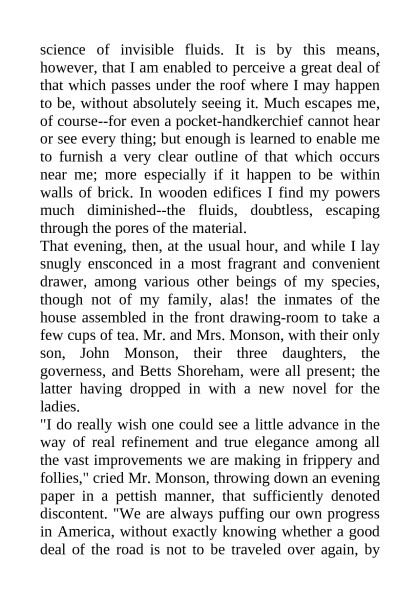 science of invisible fluids. It is by this means, however, that I am enabled to perceive a great deal of that which passes under the roof where I may happen to be, without absolutely seeing it. Much escapes me, of course--for even a pocket-handkerchief cannot hear or see every thing; but enough is learned to enable me to furnish a very clear outline of that which occurs near me; more especially if it happen to be within walls of brick. In wooden edifices I find my powers much diminished--the fluids, doubtless, escaping through the pores of the material.

That evening, then, at the usual hour, and while I lay snugly ensconced in a most fragrant and convenient drawer, among various other beings of my species, though not of my family, alas! the inmates of the house assembled in the front drawing-room to take a few cups of tea. Mr. and Mrs. Monson, with their only son, John Monson, their three daughters, the governess, and Betts Shoreham, were all present; the latter having dropped in with a new novel for the ladies.

"I do really wish one could see a little advance in the way of real refinement and true elegance among all the vast improvements we are making in frippery and follies," cried Mr. Monson, throwing down an evening paper in a pettish manner, that sufficiently denoted discontent. "We are always puffing our own progress in America, without exactly knowing whether a good deal of the road is not to be traveled over again, by